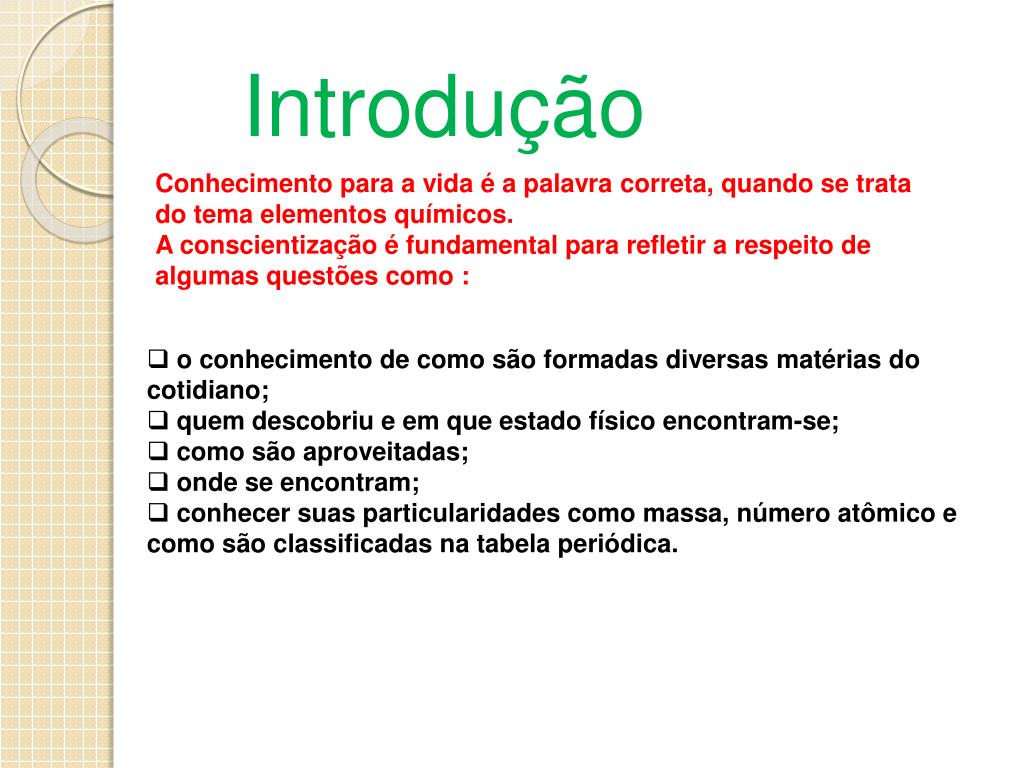 Introdução

Conhecimento para a vida é a palavra correta, quando se trata do tema elementos químicos.
A conscientização é fundamental para refletir a respeito de algumas questões como :

❑ o conhecimento de como são formadas diversas matérias do cotidiano;
❑ quem descobriu e em que estado físico encontram-se;
❑ como são aproveitadas;
❑ onde se encontram;
❑ conhecer suas particularidades como massa, número atômico e como são classificadas na tabela periódica.